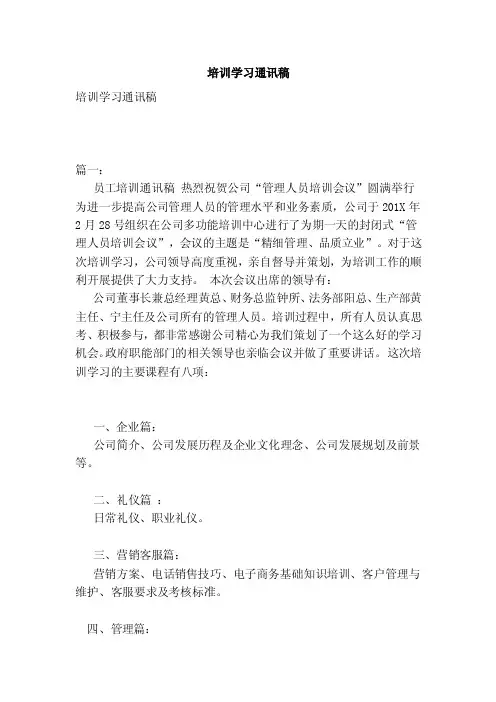 培训学习通讯稿

培训学习通讯稿

篇一：

员工培训通讯稿 热烈祝贺公司“管理人员培训会议”圆满举行 为进一步提高公司管理人员的管理水平和业务素质，公司于 201X 年 2 月 28 号组织在公司多功能培训中心进行了为期一天的封闭式“管理人员培训会议”，会议的主题是“精细管理、品质立业”。对于这次培训学习，公司领导高度重视，亲自督导并策划，为培训工作的顺利开展提供了大力支持。 本次会议出席的领导有：

公司董事长兼总经理黄总、财务总监钟所、法务部阳总、生产部黄主任、宁主任及公司所有的管理人员。培训过程中，所有人员认真思考、积极参与，都非常感谢公司精心为我们策划了一个这么好的学习机会。政府职能部门的相关领导也亲临会议并做了重要讲话。这次培训学习的主要课程有八项：

一、企业篇：

公司简介、公司发展历程及企业文化理念、公司发展规划及前景等。

二、礼仪篇 ：

日常礼仪、职业礼仪。

三、营销客服篇：

营销方案、电话销售技巧、电子商务基础知识培训、客户管理与维护、客服要求及考核标准。

四、管理篇：